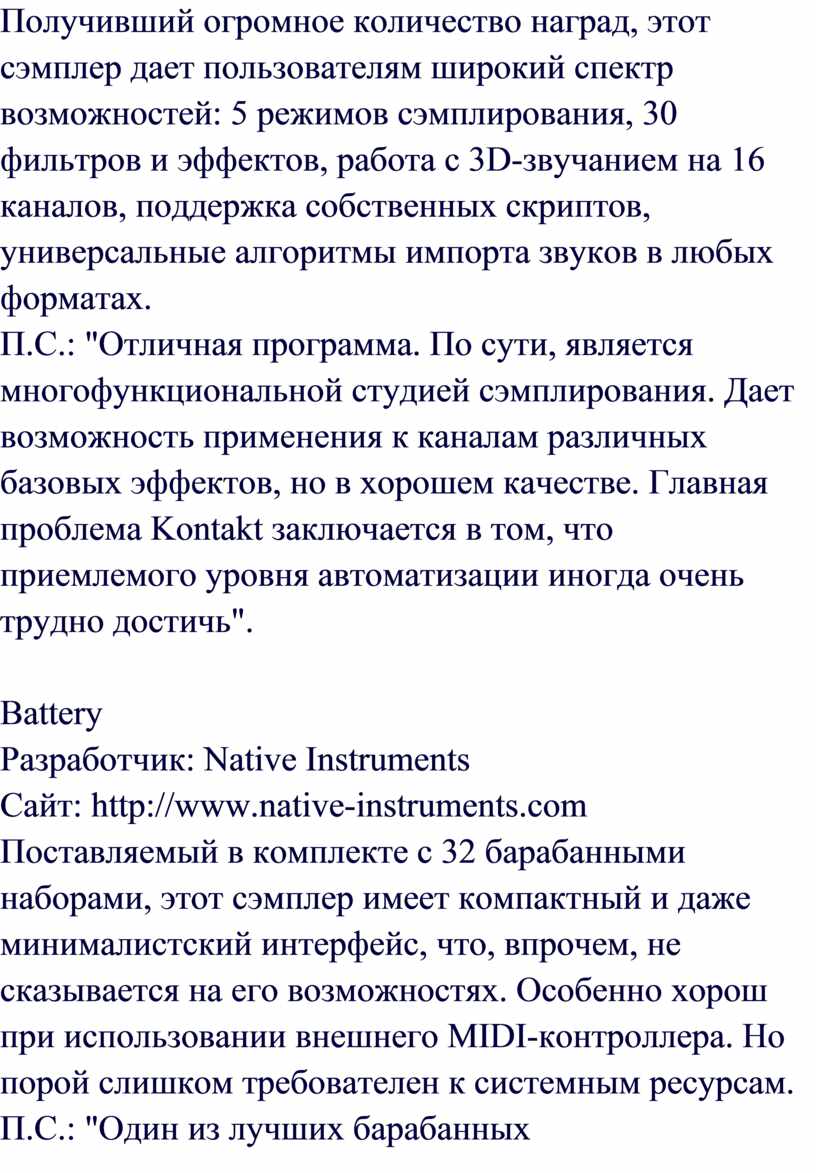 Получивший огромное количество наград, этот сэмплер дает пользователям широкий спектр возможностей: 5 режимов сэмплирования, 30 фильтров и эффектов, работа с 3D-звучанием на 16 каналов, поддержка собственных скриптов, универсальные алгоритмы импорта звуков в любых форматах.
П.С.: "Отличная программа. По сути, является многофункциональной студией сэмплирования. Дает возможность применения к каналам различных базовых эффектов, но в хорошем качестве. Главная проблема Kontakt заключается в том, что приемлемого уровня автоматизации иногда очень трудно достичь".

Battery
Разработчик: Native Instruments
Сайт: http://www.native-instruments.com
Поставляемый в комплекте с 32 барабанными наборами, этот сэмплер имеет компактный и даже минималистский интерфейс, что, впрочем, не сказывается на его возможностях. Особенно хорош при использовании внешнего MIDI-контроллера. Но порой слишком требователен к системным ресурсам.
П.С.: "Один из лучших барабанных